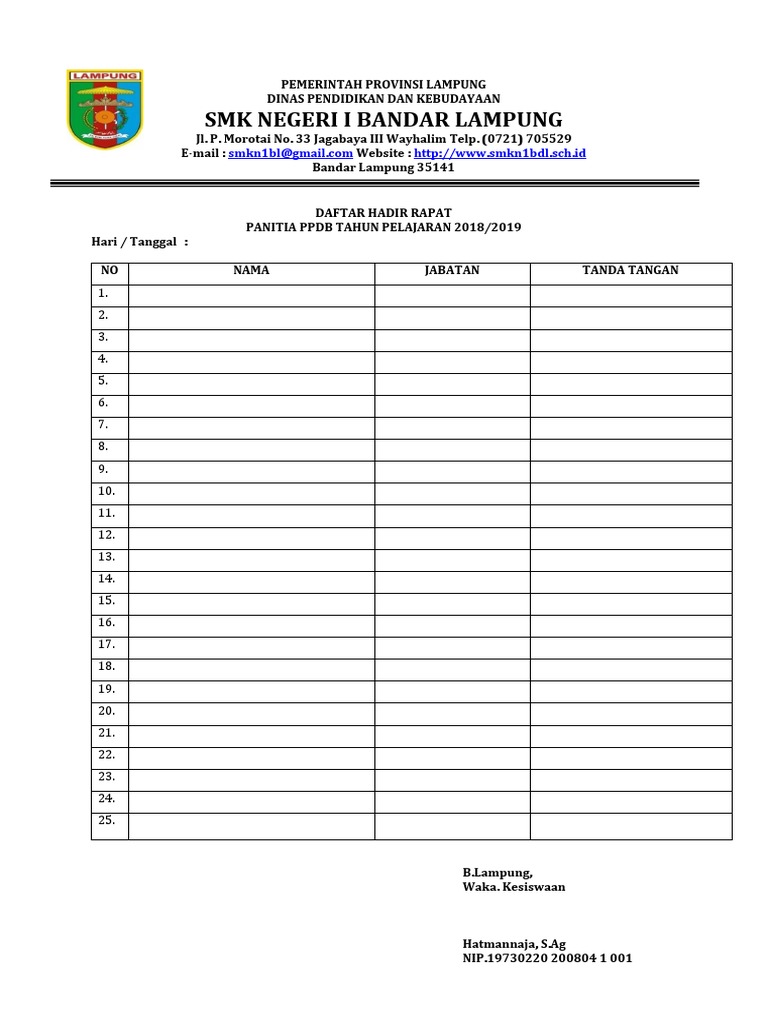 LAMPUNG

PEMERINTAH PROVINSI LAMPUNG
DINAS PENDIDIKAN DAN KEBUDAYAAN
SMK NEGERI I BANDAR LAMPUNG
Jl. P. Morotai No. 33 Jagabaya III Wayhalim Telp. (0721) 705529
E-mail : smkn1bl@gmail.com Website : http://www.smkn1bdl.sch.id
Bandar Lampung 35141

DAFTAR HADIR RAPAT
PANITIA PPDB TAHUN PELAJARAN 2018/2019

Hari / Tanggal :

| NO | NAMA | JABATAN | TANDA TANGAN |
|---|---|---|---|
| 1. | | | |
| 2. | | | |
| 3. | | | |
| 4. | | | |
| 5. | | | |
| 6. | | | |
| 7. | | | |
| 8. | | | |
| 9. | | | |
| 10. | | | |
| 11. | | | |
| 12. | | | |
| 13. | | | |
| 14. | | | |
| 15. | | | |
| 16. | | | |
| 17. | | | |
| 18. | | | |
| 19. | | | |
| 20. | | | |
| 21. | | | |
| 22. | | | |
| 23. | | | |
| 24. | | | |
| 25. | | | |

B.Lampung,
Waka. Kesiswaan

Hatmannaja, S.Ag
NIP.19730220 200804 1 001